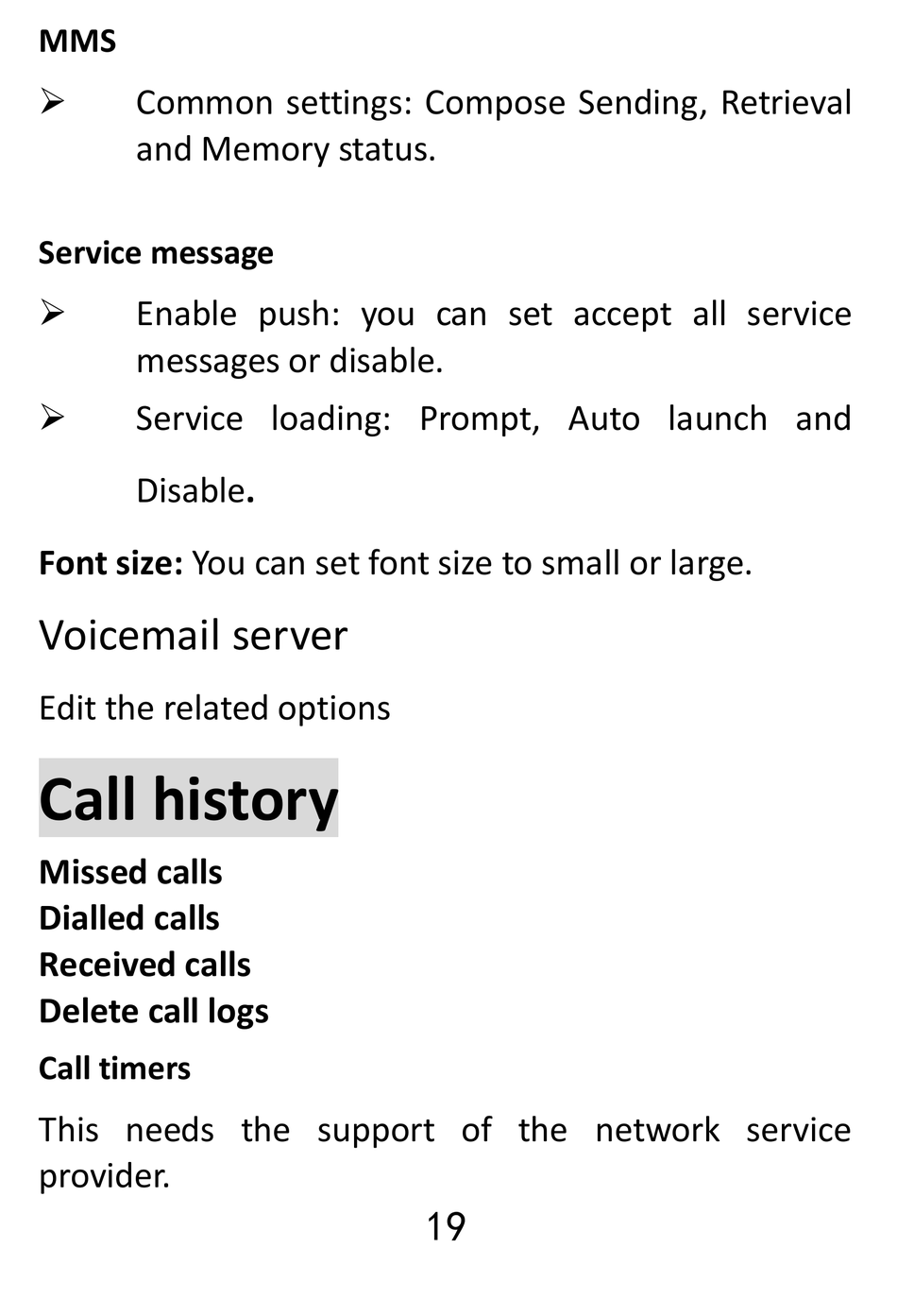 MMS

➢ Common settings: Compose Sending, Retrieval and Memory status.

Service message

➢ Enable push: you can set accept all service messages or disable.

➢ Service loading: Prompt, Auto launch and Disable.

Font size: You can set font size to small or large.

Voicemail server

Edit the related options

Call history

Missed calls
Dialled calls
Received calls
Delete call logs

Call timers

This needs the support of the network service provider.

19